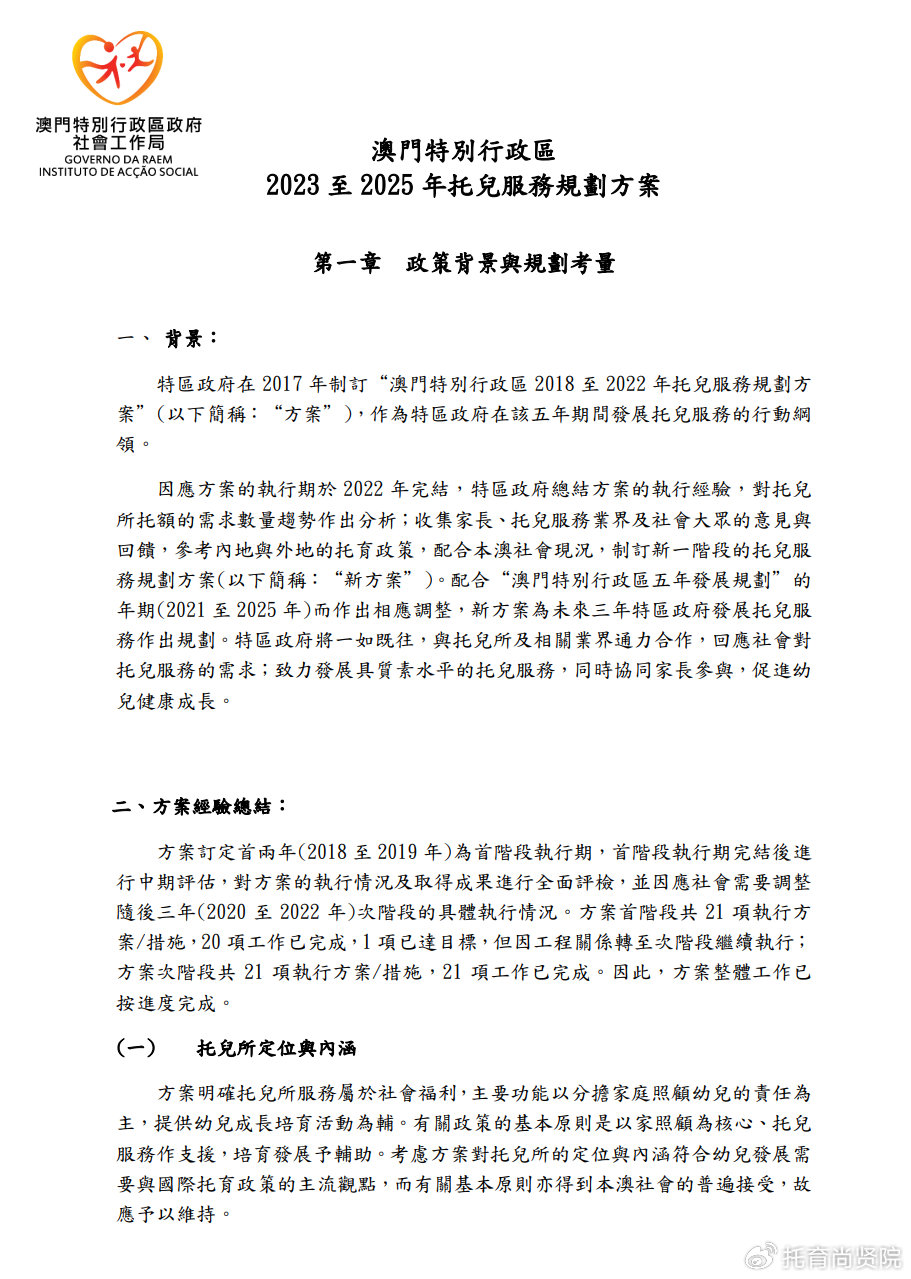 澳門特別行政區政府
社會工作局
GOVERNO DA RAEM
INSTITUTO DE ACÇÃO SOCIAL

澳門特別行政區
2023 至 2025 年托兒服務規劃方案

第一章　政策背景與規劃考量

一、 背景：

特區政府在 2017 年制訂“澳門特別行政區 2018 至 2022 年托兒服務規劃方案”(以下簡稱：“方案”)，作為特區政府在該五年期間發展托兒服務的行動綱領。

因應方案的執行期於 2022 年完結，特區政府總結方案的執行經驗，對托兒所托額的需求數量趨勢作出分析；收集家長、托兒服務業界及社會大眾的意見與回饋，參考內地與外地的托育政策，配合本澳社會現況，制訂新一階段的托兒服務規劃方案(以下簡稱：“新方案”)。配合“澳門特別行政區五年發展規劃”的年期(2021 至 2025 年)而作出相應調整，新方案為未來三年特區政府發展托兒服務作出規劃。特區政府將一如既往，與托兒所及相關業界通力合作，回應社會對托兒服務的需求；致力發展具質素水平的托兒服務，同時協同家長參與，促進幼兒健康成長。

二、方案經驗總結：

方案訂定首兩年(2018 至 2019 年)為首階段執行期，首階段執行期完結後進行中期評估，對方案的執行情況及取得成果進行全面評檢，並因應社會需要調整隨後三年(2020 至 2022 年)次階段的具體執行情況。方案首階段共 21 項執行方案/措施，20 項工作已完成，1 項已達目標，但因工程關係轉至次階段繼續執行；方案次階段共 21 項執行方案/措施，21 項工作已完成。因此，方案整體工作已按進度完成。

(一)　托兒所定位與內涵

方案明確托兒所服務屬於社會福利，主要功能以分擔家庭照顧幼兒的責任為主，提供幼兒成長培育活動為輔。有關政策的基本原則是以家照顧為核心、托兒服務作支援，培育發展予輔助。考慮方案對托兒所的定位與內涵符合幼兒發展需要與國際托育政策的主流觀點，而有關基本原則亦得到本澳社會的普遍接受，故應予以維持。

托育尚贤院